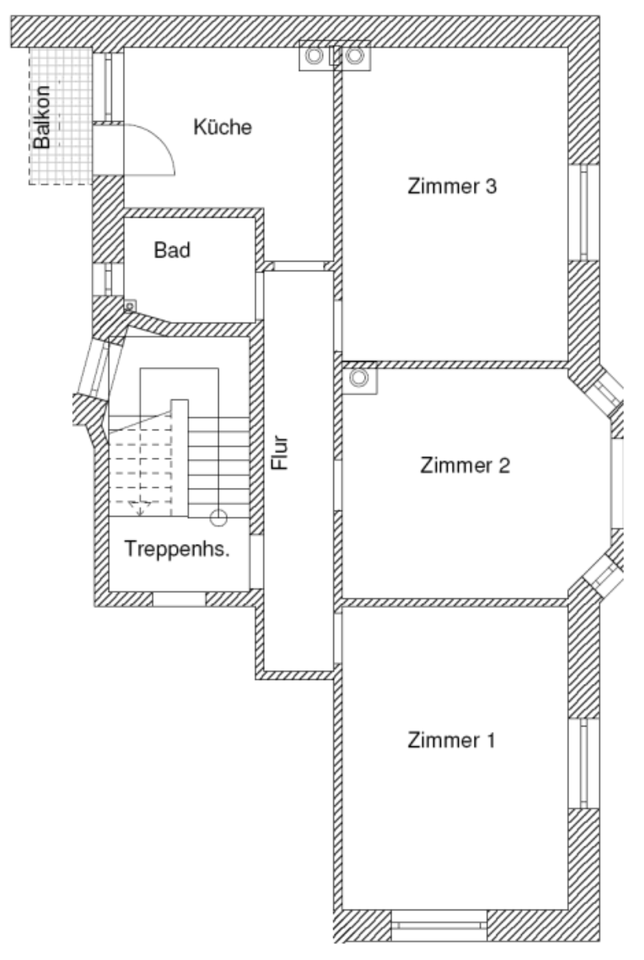 Balkon
Küche
Zimmer 3
Bad
Flur
Zimmer 2
Treppenhs.
Zimmer 1